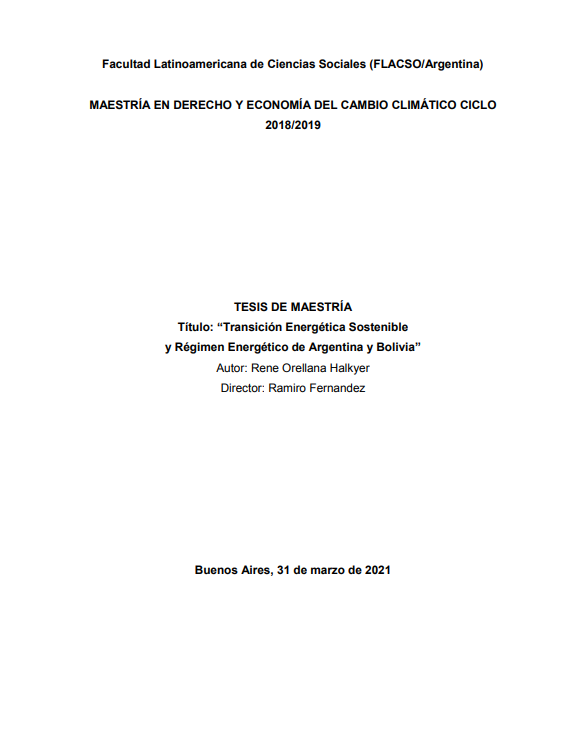 Facultad Latinoamericana de Ciencias Sociales (FLACSO/Argentina)

MAESTRÍA EN DERECHO Y ECONOMÍA DEL CAMBIO CLIMÁTICO CICLO 2018/2019

TESIS DE MAESTRÍA
Título: “Transición Energética Sostenible y Régimen Energético de Argentina y Bolivia”
Autor: Rene Orellana Halkyer
Director: Ramiro Fernandez

Buenos Aires, 31 de marzo de 2021